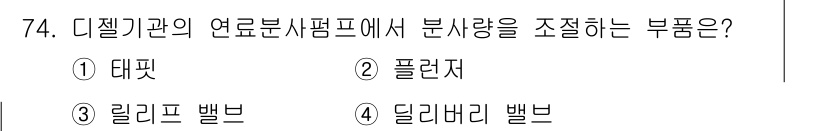 74. 디젤기관의 연료분사펌프에서 분사량을 조절하는 부품은?

① 태핏 ② 플런저

③ 릴리프 밸브 ④ 딜리버리 밸브